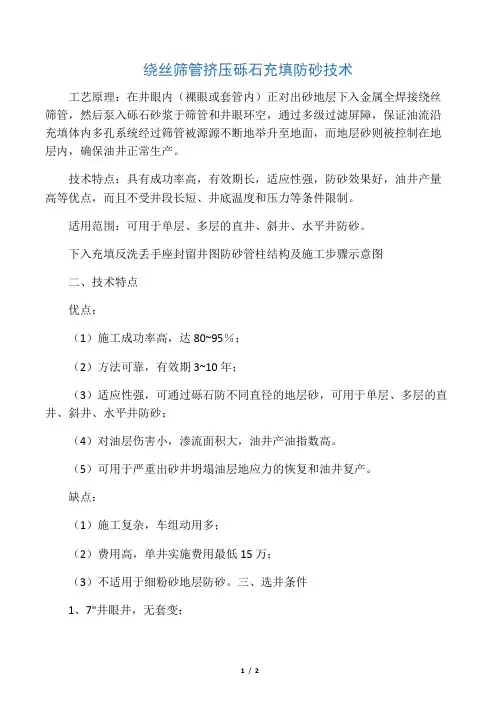 绕丝筛管挤压砾石充填防砂技术

工艺原理：在井眼内（裸眼或套管内）正对出砂地层下入金属全焊接绕丝筛管，然后泵入砾石砂浆于筛管和井眼环空，通过多级过滤屏障，保证油流沿充填体内多孔系统经过筛管被源源不断地举升至地面，而地层砂则被控制在地层内，确保油井正常生产。

技术特点：具有成功率高，有效期长，适应性强，防砂效果好，油井产量高等优点，而且不受井段长短、井底温度和压力等条件限制。

适用范围：可用于单层、多层的直井、斜井、水平井防砂。

下入充填反洗丢手座封留井图防砂管柱结构及施工步骤示意图

二、技术特点

优点：

（1）施工成功率高，达 80~95%；

（2）方法可靠，有效期 3~10 年；

（3）适应性强，可通过砾石防不同直径的地层砂，可用于单层、多层的直井、斜井、水平井防砂；

（4）对油层伤害小，渗流面积大，油井产油指数高。

（5）可用于严重出砂井坍塌油层地应力的恢复和油井复产。

缺点：

（1）施工复杂，车组动用多；

（2）费用高，单井实施费用最低 15 万；

（3）不适用于细粉砂地层防砂。三、选井条件

1、7"井眼井，无套变；

1 / 2